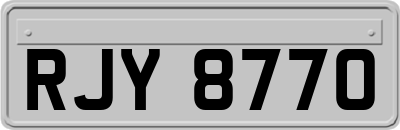 RJY 8770